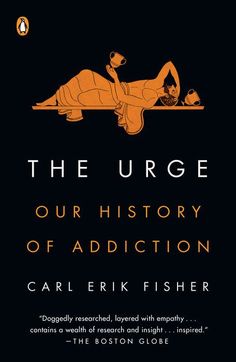 THE URGE

OUR HISTORY OF ADDICTION

CARL ERIK FISHER

"Doggedly researched, layered with empathy . . . contains a wealth of research and insight . . . inspired."
—THE BOSTON GLOBE